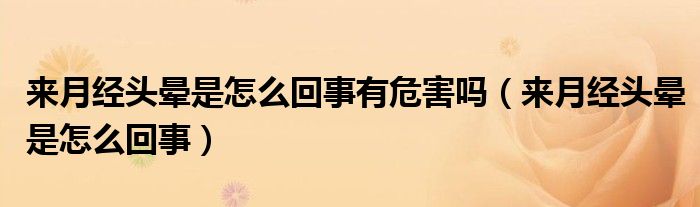 来月经头晕是怎么回事有危害吗（来月经头晕是怎么回事）